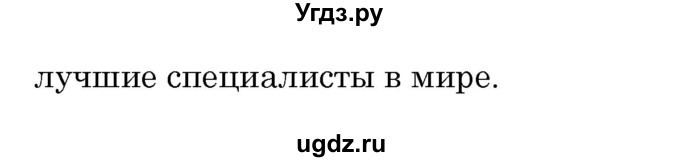 Угдз.ру

лучшие специалисты в мире.

ugdz.ru